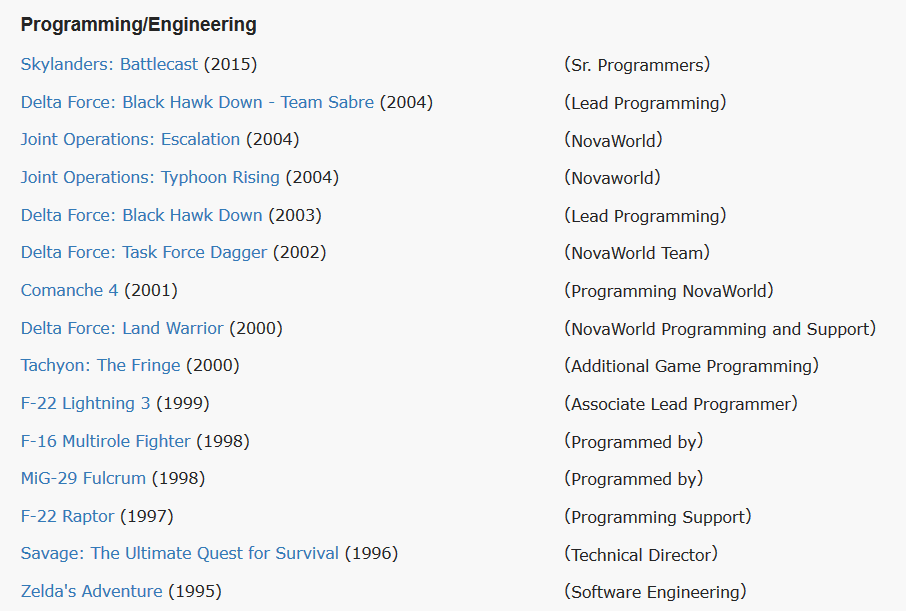 **Programming/Engineering**

| | |
|---|---|
| Skylanders: Battlecast (2015) | (Sr. Programmers) |
| Delta Force: Black Hawk Down - Team Sabre (2004) | (Lead Programming) |
| Joint Operations: Escalation (2004) | (NovaWorld) |
| Joint Operations: Typhoon Rising (2004) | (Novaworld) |
| Delta Force: Black Hawk Down (2003) | (Lead Programming) |
| Delta Force: Task Force Dagger (2002) | (NovaWorld Team) |
| Comanche 4 (2001) | (Programming NovaWorld) |
| Delta Force: Land Warrior (2000) | (NovaWorld Programming and Support) |
| Tachyon: The Fringe (2000) | (Additional Game Programming) |
| F-22 Lightning 3 (1999) | (Associate Lead Programmer) |
| F-16 Multirole Fighter (1998) | (Programmed by) |
| MiG-29 Fulcrum (1998) | (Programmed by) |
| F-22 Raptor (1997) | (Programming Support) |
| Savage: The Ultimate Quest for Survival (1996) | (Technical Director) |
| Zelda's Adventure (1995) | (Software Engineering) |